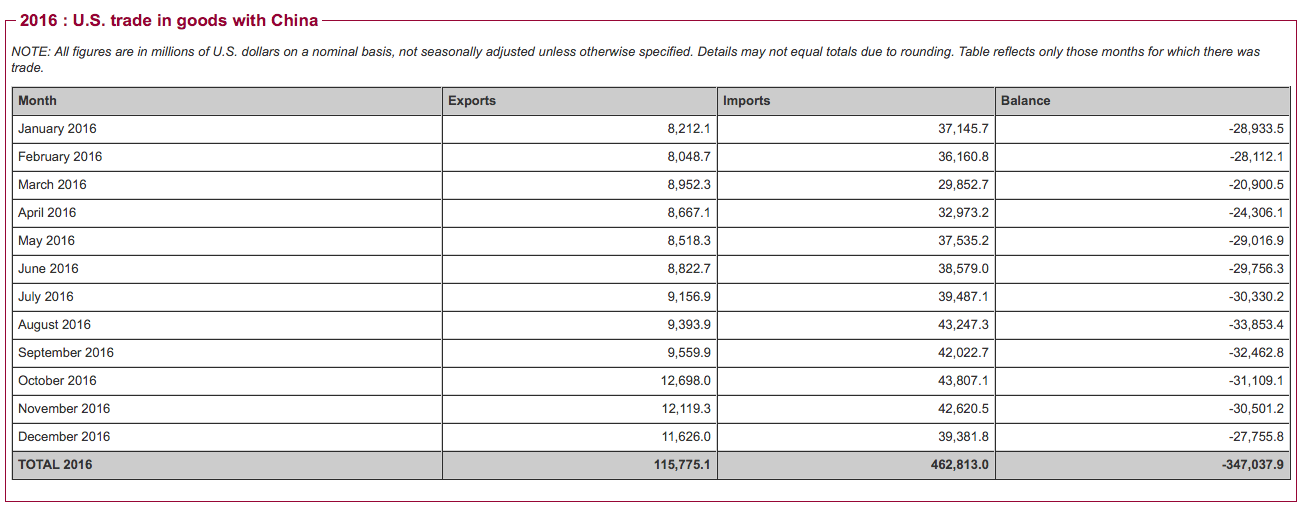 2016 : U.S. trade in goods with China

NOTE: All figures are in millions of U.S. dollars on a nominal basis, not seasonally adjusted unless otherwise specified. Details may not equal totals due to rounding. Table reflects only those months for which there was trade.

| Month | Exports | Imports | Balance |
|---|---|---|---|
| January 2016 | 8,212.1 | 37,145.7 | -28,933.5 |
| February 2016 | 8,048.7 | 36,160.8 | -28,112.1 |
| March 2016 | 8,952.3 | 29,852.7 | -20,900.5 |
| April 2016 | 8,667.1 | 32,973.2 | -24,306.1 |
| May 2016 | 8,518.3 | 37,535.2 | -29,016.9 |
| June 2016 | 8,822.7 | 38,579.0 | -29,756.3 |
| July 2016 | 9,156.9 | 39,487.1 | -30,330.2 |
| August 2016 | 9,393.9 | 43,247.3 | -33,853.4 |
| September 2016 | 9,559.9 | 42,022.7 | -32,462.8 |
| October 2016 | 12,698.0 | 43,807.1 | -31,109.1 |
| November 2016 | 12,119.3 | 42,620.5 | -30,501.2 |
| December 2016 | 11,626.0 | 39,381.8 | -27,755.8 |
| TOTAL 2016 | 115,775.1 | 462,813.0 | -347,037.9 |